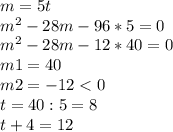 $m = 5t$
$m^2 - 28m - 96 * 5 = 0$
$m^2 - 28m - 12 * 40 = 0$
$m1 = 40$
$m2 = -12 < 0$
$t = 40 : 5 = 8$
$t + 4 = 12$